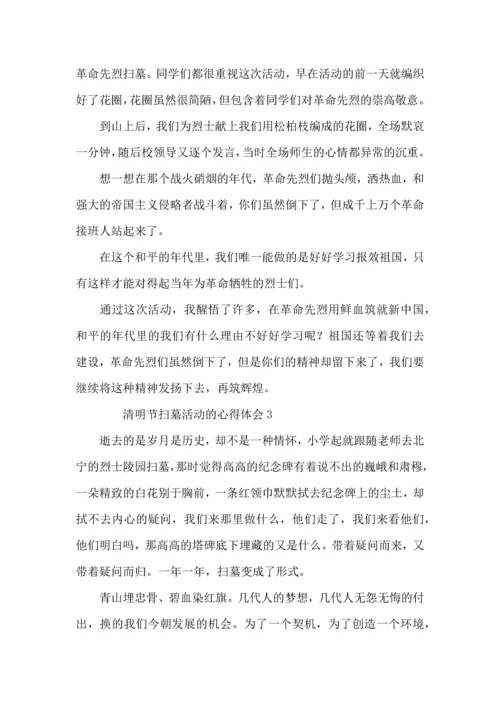 革命先烈扫墓。同学们都很重视这次活动，早在活动的前一天就编织好了花圈，花圈虽然很简陋，但包含着同学们对革命先烈的崇高敬意。

到山上后，我们为烈士献上我们用松柏枝编成的花圈，全场默哀一分钟，随后校领导又逐个发言，当时全场师生的心情都异常的沉重。

想一想在那个战火硝烟的年代，革命先烈们抛头颅，洒热血，和强大的帝国主义侵略者战斗着，你们虽然倒下了，但成千上万个革命接班人站起来了。

在这个和平的年代里，我们唯一能做的是好好学习报效祖国，只有这样才能对得起当年为革命牺牲的烈士们。

通过这次活动，我醒悟了许多，在革命先烈用鲜血筑就新中国，和平的年代里的我们有什么理由不好好学习呢？祖国还等着我们去建设，革命先烈们虽然倒下了，但是你们的精神却留下来了，我们要继续将这种精神发扬下去，再筑辉煌。

清明节扫墓活动的心得体会 3

逝去的是岁月是历史，却不是一种情怀，小学起就跟随老师去北宁的烈士陵园扫墓，那时觉得高高的纪念碑有着说不出的巍峨和肃穆，一朵精致的白花别于胸前，一条红领巾默默拭去纪念碑上的尘土，却拭不去内心的疑问，我们来那里做什么，他们走了，我们来看他们，他们明白吗，那高高的塔碑底下埋藏的又是什么。带着疑问而来，又带着疑问而归。一年一年，扫墓变成了形式。

青山埋忠骨、碧血染红旗。几代人的梦想，几代人无怨无悔的付出，换的我们今朝发展的机会。为了一个契机，为了创造一个环境，